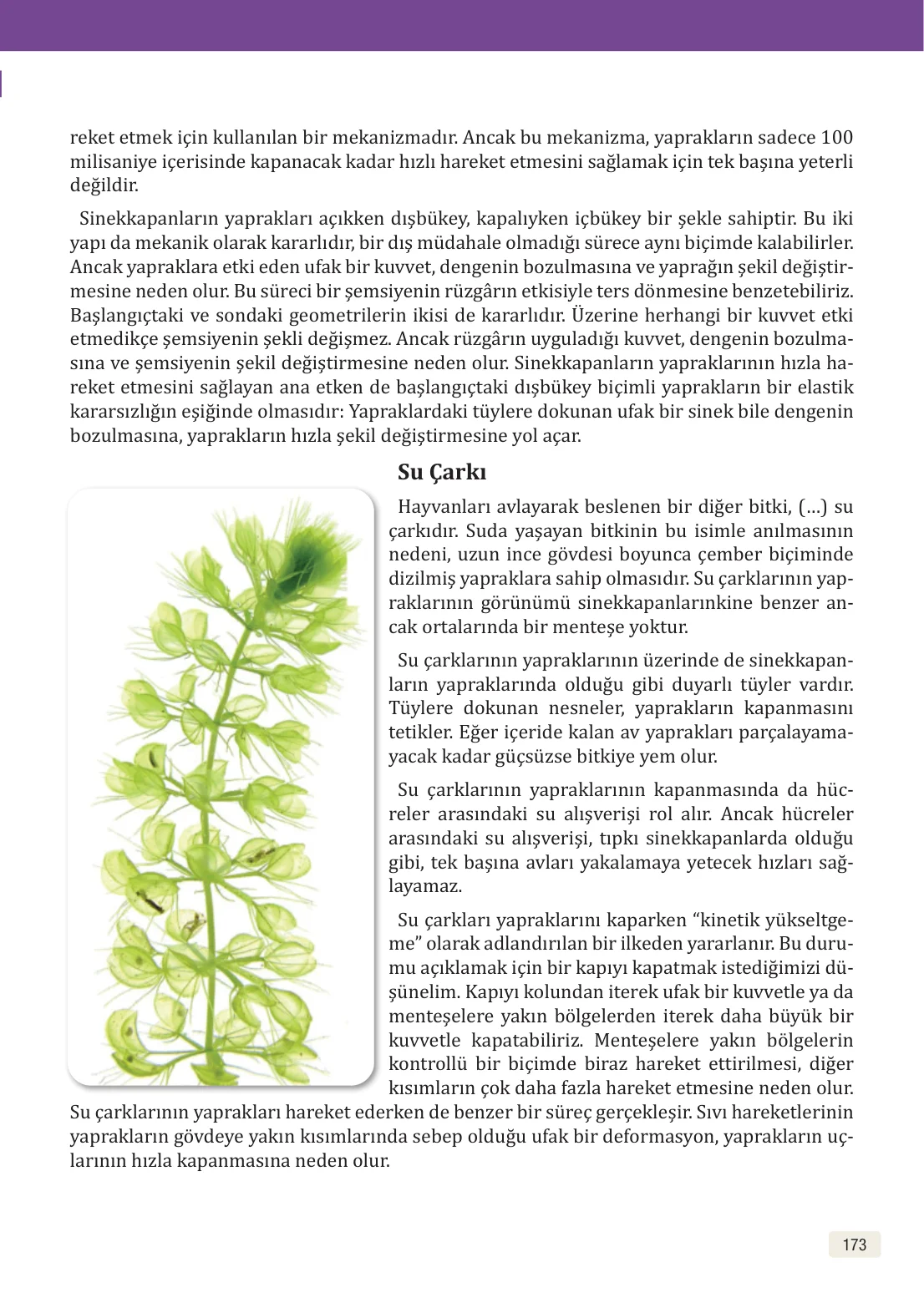 reket etmek için kullanılan bir mekanizmadır. Ancak bu mekanizma, yaprakların sadece 100 milisaniye içerisinde kapanacak kadar hızlı hareket etmesini sağlamak için tek başına yeterli değildir.

Sinekkapanların yaprakları açıkken dışbükey, kapalıyken içbükey bir şekle sahiptir. Bu iki yapı da mekanik olarak kararlıdır, bir dış müdahale olmadığı sürece aynı biçimde kalabilirler. Ancak yapraklara etki eden ufak bir kuvvet, dengenin bozulmasına ve yaprağın şekil değiştirmesine neden olur. Bu süreci bir şemsiyenin rüzgârın etkisiyle ters dönmesine benzetebiliriz. Başlangıçtaki ve sondaki geometrilerin ikisi de kararlıdır. Üzerine herhangi bir kuvvet etki etmedikçe şemsiyenin şekli değişmez. Ancak rüzgârın uyguladığı kuvvet, dengenin bozulmasına ve şemsiyenin şekil değiştirmesine neden olur. Sinekkapanların yapraklarının hızla hareket etmesini sağlayan ana etken de başlangıçtaki dışbükey biçimli yaprakların bir elastik kararsızlığın eşiğinde olmasıdır: Yapraklardaki tüylere dokunan ufak bir sinek bile dengenin bozulmasına, yaprakların hızla şekil değiştirmesine yol açar.

Su Çarkı

Hayvanları avlayarak beslenen bir diğer bitki, (...) su çarkıdır. Suda yaşayan bitkinin bu isimle anılmasının nedeni, uzun ince gövdesi boyunca çember biçiminde dizilmiş yapraklara sahip olmasıdır. Su çarklarının yapraklarının görünümü sinekkapanlarınkine benzer ancak ortalarında bir menteşe yoktur.

Su çarklarının yapraklarının üzerinde de sinekkapanların yapraklarında olduğu gibi duyarlı tüyler vardır. Tüylere dokunan nesneler, yaprakların kapanmasını tetikler. Eğer içeride kalan av yaprakları parçalayamayacak kadar güçsüzse bitkiye yem olur.

Su çarklarının yapraklarının kapanmasında da hücreler arasındaki su alışverişi rol alır. Ancak hücreler arasındaki su alışverişi, tıpkı sinekkapanlarda olduğu gibi, tek başına avları yakalamaya yetecek hızları sağlayamaz.

Su çarkları yapraklarını kaparken "kinetik yükseltgeme" olarak adlandırılan bir ilkeden yararlanır. Bu durumu açıklamak için bir kapıyı kapatmak istediğimizi düşünelim. Kapıyı kolundan iterek ufak bir kuvvetle ya da menteşelere yakın bölgelerden iterek daha büyük bir kuvvetle kapatabiliriz. Menteşelere yakın bölgelerin kontrollü bir biçimde biraz hareket ettirilmesi, diğer kısımların çok daha fazla hareket etmesine neden olur. Su çarklarının yaprakları hareket ederken de benzer bir süreç gerçekleşir. Sıvı hareketlerinin yaprakların gövdeye yakın kısımlarında sebep olduğu ufak bir deformasyon, yaprakların uçlarının hızla kapanmasına neden olur.

173